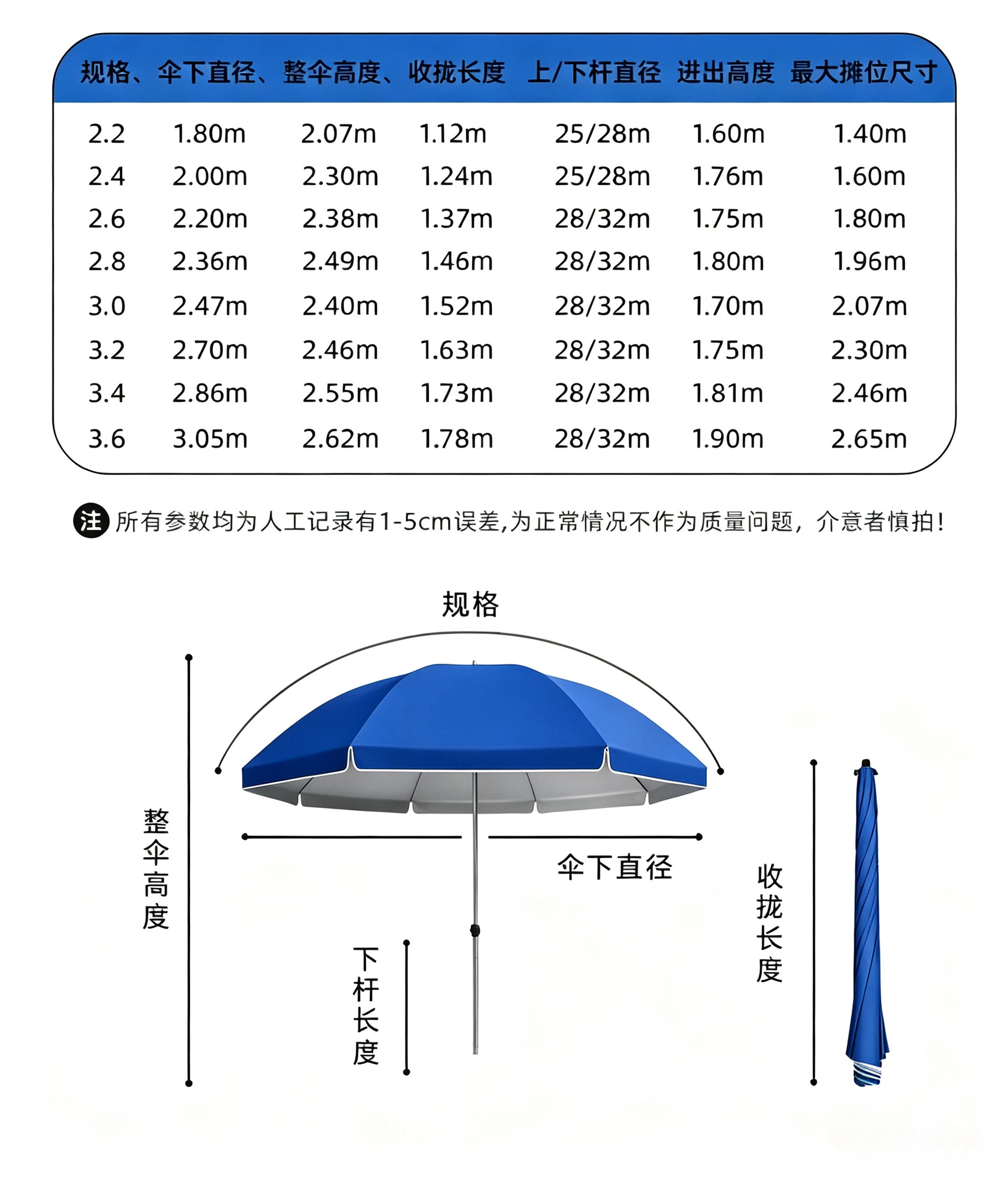 | 规格、 | 伞下直径、 | 整伞高度、 | 收拢长度 | 上/下杆直径 | 进出高度 | 最大摊位尺寸 |
|---|---|---|---|---|---|---|
| 2.2 | 1.80m | 2.07m | 1.12m | 25/28m | 1.60m | 1.40m |
| 2.4 | 2.00m | 2.30m | 1.24m | 25/28m | 1.76m | 1.60m |
| 2.6 | 2.20m | 2.38m | 1.37m | 28/32m | 1.75m | 1.80m |
| 2.8 | 2.36m | 2.49m | 1.46m | 28/32m | 1.80m | 1.96m |
| 3.0 | 2.47m | 2.40m | 1.52m | 28/32m | 1.70m | 2.07m |
| 3.2 | 2.70m | 2.46m | 1.63m | 28/32m | 1.75m | 2.30m |
| 3.4 | 2.86m | 2.55m | 1.73m | 28/32m | 1.81m | 2.46m |
| 3.6 | 3.05m | 2.62m | 1.78m | 28/32m | 1.90m | 2.65m |

注 所有参数均为人工记录有1-5cm误差,为正常情况不作为质量问题，介意者慎拍!

规格

整伞高度

伞下直径

下杆长度

收拢长度